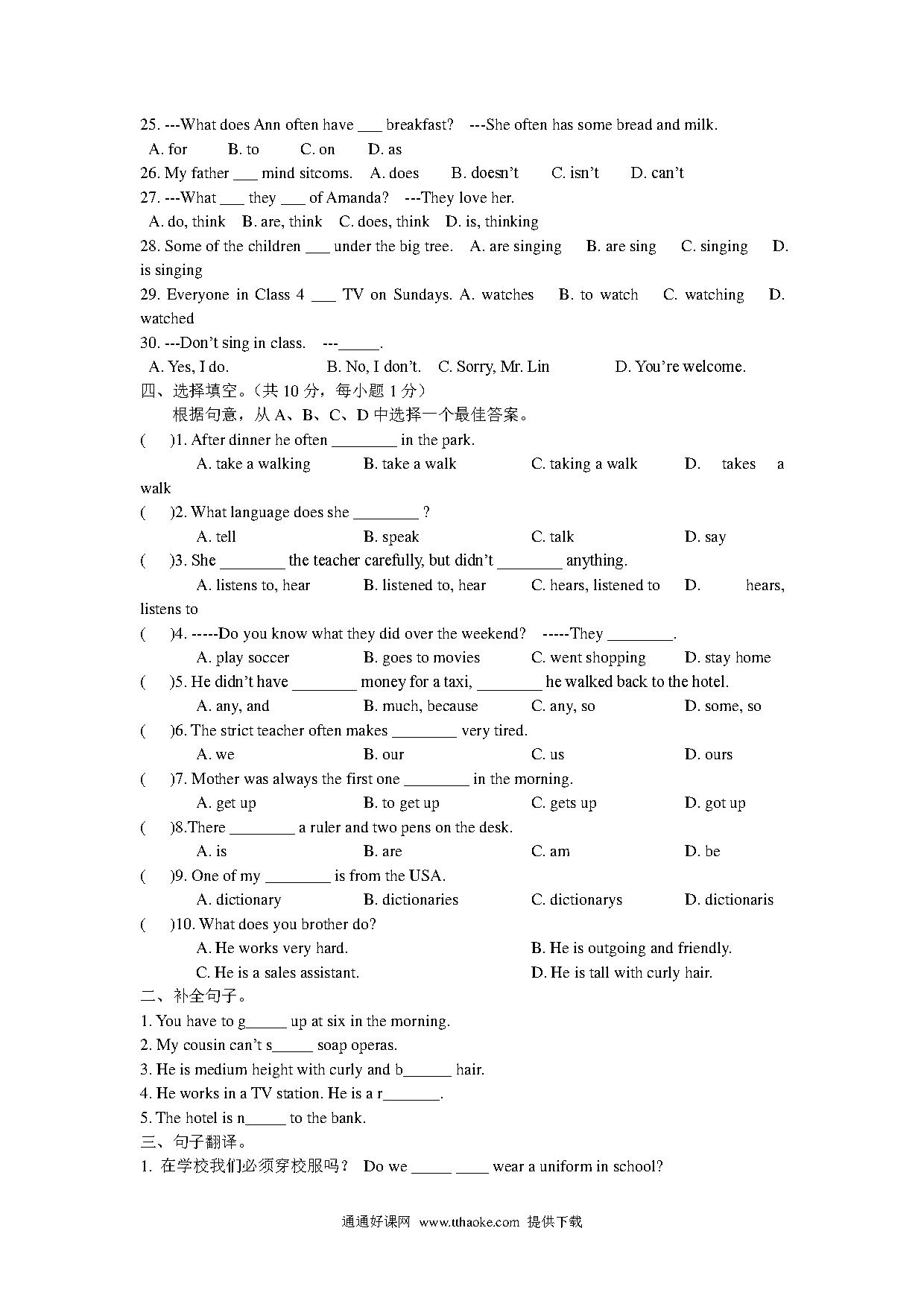 25. ---What does Ann often have ___ breakfast? ---She often has some bread and milk.
A. for B. to C. on D. as
26. My father ___ mind sitcoms. A. does B. doesn't C. isn't D. can't
27. ---What ___ they ___ of Amanda? ---They love her.
A. do, think B. are, think C. does, think D. is, thinking
28. Some of the children ___ under the big tree. A. are singing B. are sing C. singing D. is singing
29. Everyone in Class 4 ___ TV on Sundays. A. watches B. to watch C. watching D. watched
30. ---Don't sing in class. ---_____.
A. Yes, I do. B. No, I don't. C. Sorry, Mr. Lin D. You're welcome.
四、选择填空。(共 10 分，每小题 1 分)
根据句意，从 A、B、C、D 中选择一个最佳答案。
( )1. After dinner he often ________ in the park.
A. take a walking B. take a walk C. taking a walk D. takes a walk
( )2. What language does she ________ ?
A. tell B. speak C. talk D. say
( )3. She ________ the teacher carefully, but didn't ________ anything.
A. listens to, hear B. listened to, hear C. hears, listened to D. hears, listens to
( )4. -----Do you know what they did over the weekend? -----They ________.
A. play soccer B. goes to movies C. went shopping D. stay home
( )5. He didn't have ________ money for a taxi, ________ he walked back to the hotel.
A. any, and B. much, because C. any, so D. some, so
( )6. The strict teacher often makes ________ very tired.
A. we B. our C. us D. ours
( )7. Mother was always the first one ________ in the morning.
A. get up B. to get up C. gets up D. got up
( )8.There ________ a ruler and two pens on the desk.
A. is B. are C. am D. be
( )9. One of my ________ is from the USA.
A. dictionary B. dictionaries C. dictionarys D. dictionaris
( )10. What does you brother do?
A. He works very hard. B. He is outgoing and friendly.
C. He is a sales assistant. D. He is tall with curly hair.
二、补全句子。
1. You have to g_____ up at six in the morning.
2. My cousin can't s_____ soap operas.
3. He is medium height with curly and b______ hair.
4. He works in a TV station. He is a r_______.
5. The hotel is n_____ to the bank.
三、句子翻译。
1. 在学校我们必须穿校服吗？ Do we _____ ____ wear a uniform in school?

通通好课网 www.tthaoke.com 提供下载